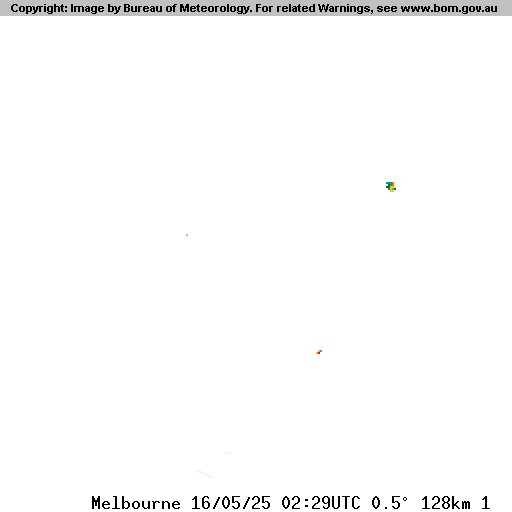 Copyright: Image by Bureau of Meteorology. For related Warnings, see www.bom.gov.au

Melbourne 16/05/25 02:29UTC 0.5° 128km 1